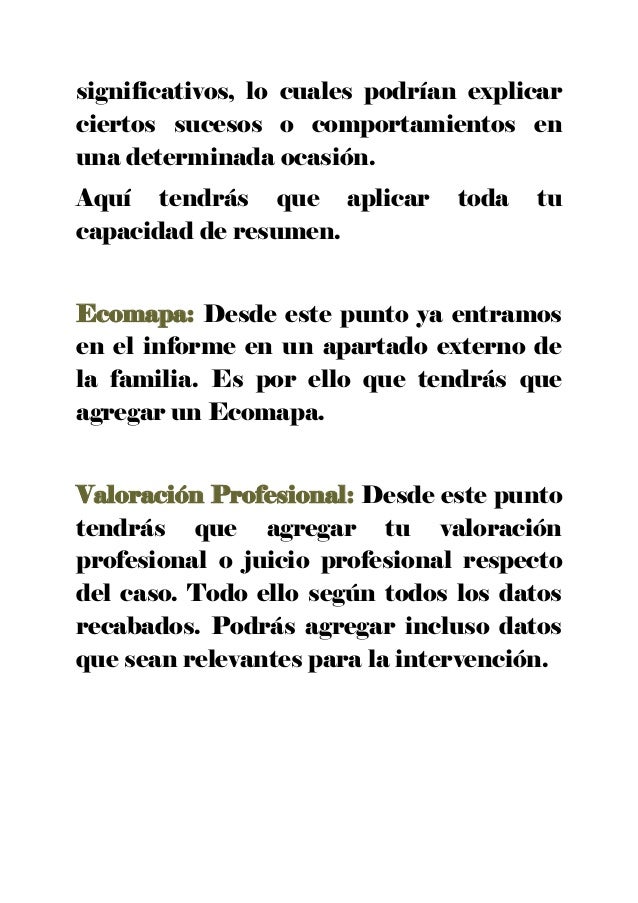 significativos, lo cuales podrían explicar ciertos sucesos o comportamientos en una determinada ocasión.

Aquí tendrás que aplicar toda tu capacidad de resumen.

Ecomapa: Desde este punto ya entramos en el informe en un apartado externo de la familia. Es por ello que tendrás que agregar un Ecomapa.

Valoración Profesional: Desde este punto tendrás que agregar tu valoración profesional o juicio profesional respecto del caso. Todo ello según todos los datos recabados. Podrás agregar incluso datos que sean relevantes para la intervención.